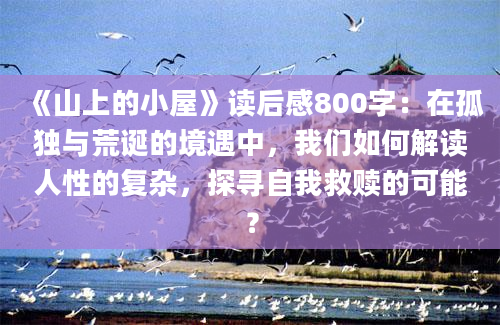 《山上的小屋》读后感800字：在孤独与荒诞的境遇中，我们如何解读人性的复杂，探寻自我救赎的可能？